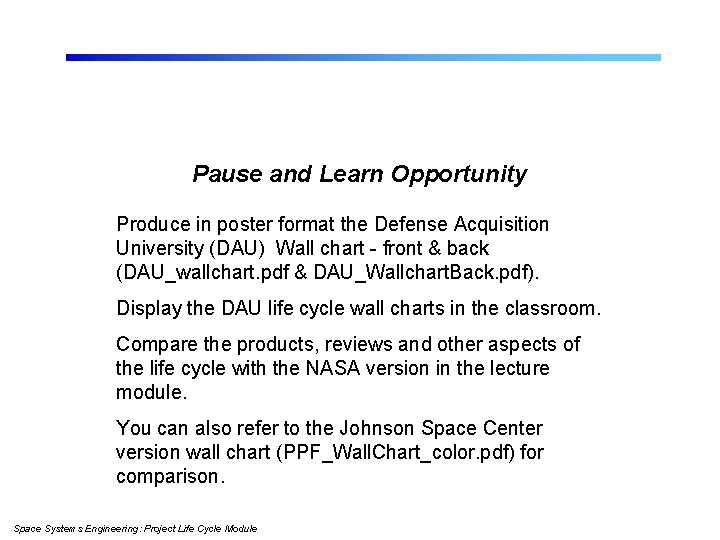 Pause and Learn Opportunity

Produce in poster format the Defense Acquisition University (DAU) Wall chart - front & back (DAU_wallchart.pdf & DAU_WallchartBack.pdf).

Display the DAU life cycle wall charts in the classroom.

Compare the products, reviews and other aspects of the life cycle with the NASA version in the lecture module.

You can also refer to the Johnson Space Center version wall chart (PPF_WallChart_color.pdf) for comparison.

Space Systems Engineering: Project Life Cycle Module